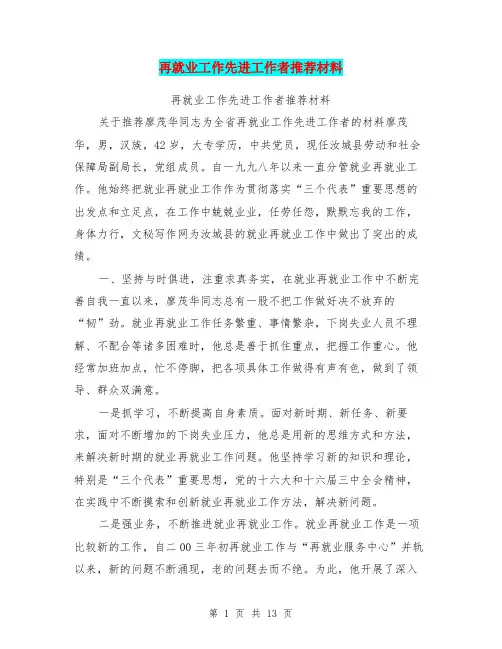 再就业工作先进工作者推荐材料

再就业工作先进工作者推荐材料

关于推荐廖茂华同志为全省再就业工作先进工作者的材料廖茂华，男，汉族，42岁，大专学历，中共党员，现任汝城县劳动和社会保障局副局长，党组成员。自一九九八年以来一直分管就业再就业工作。他始终把就业再就业工作作为贯彻落实“三个代表”重要思想的出发点和立足点，在工作中兢兢业业，任劳任怨，默默忘我的工作，身体力行，文秘写作网为汝城县的就业再就业工作中做出了突出的成绩。

一、坚持与时俱进，注重求真务实，在就业再就业工作中不断完善自我一直以来，廖茂华同志总有一股不把工作做好决不放弃的“韧”劲。就业再就业工作任务繁重、事情繁杂，下岗失业人员不理解、不配合等诸多困难时，他总是善于抓住重点，把握工作重心。他经常加班加点，忙不停脚，把各项具体工作做得有声有色，做到了领导、群众双满意。

一是抓学习，不断提高自身素质。面对新时期、新任务、新要求，面对不断增加的下岗失业压力，他总是用新的思维方式和方法，来解决新时期的就业再就业工作问题。他坚持学习新的知识和理论，特别是“三个代表”重要思想，党的十六大和十六届三中全会精神，在实践中不断摸索和创新就业再就业工作方法，解决新问题。

二是强业务，不断推进就业再就业工作。就业再就业工作是一项比较新的工作，自二00三年初再就业工作与“再就业服务中心”并轨以来，新的问题不断涌现，老的问题去而不绝。为此，他开展了深入

第 1 页 共 13 页